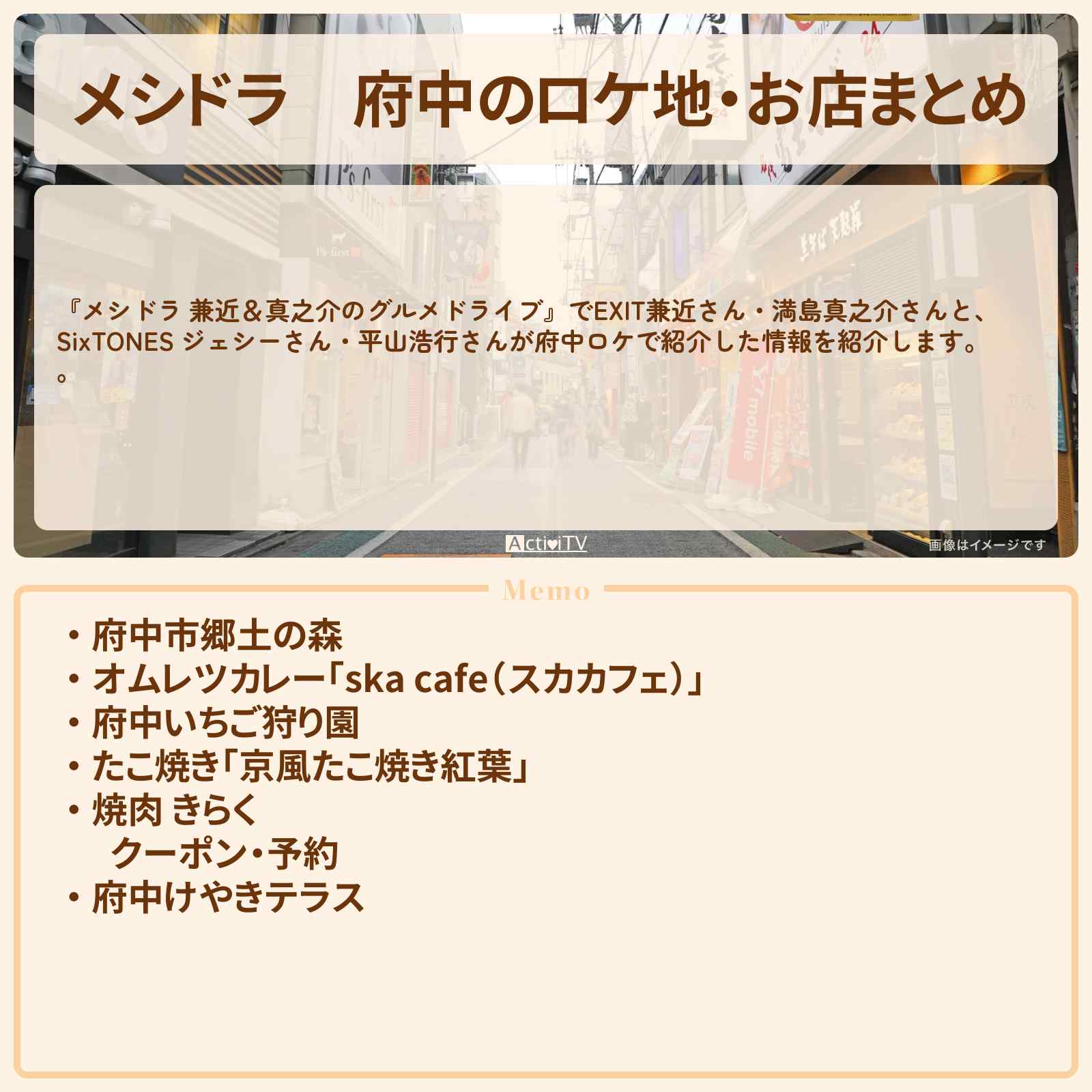 メシドラ　府中のロケ地・お店まとめ

『メシドラ 兼近＆真之介のグルメドライブ』でEXIT兼近さん・満島真之介さんと、SixTONES ジェシーさん・平山浩行さんが府中ロケで紹介した情報を紹介します。
。

ActiviTV

画像はイメージです

Memo

・府中市郷土の森
・オムレツカレー「ska cafe（スカカフェ）」
・府中いちご狩り園
・たこ焼き「京風たこ焼き紅葉」
・焼肉 きらく
　クーポン・予約
・府中けやきテラス